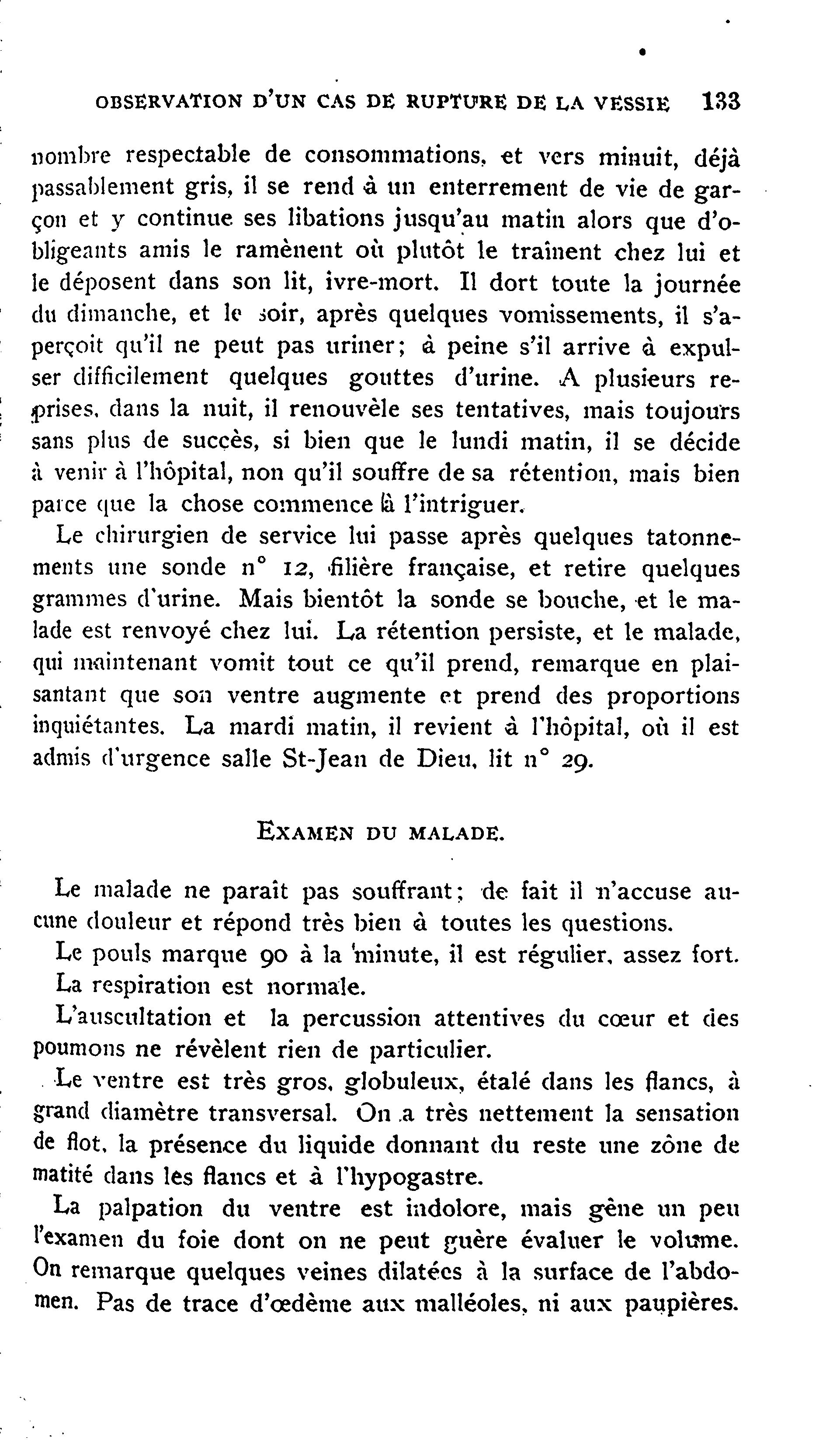 OBSERVATION D'UN CAS DE RUPTURE DE LA VESSIE 133

nombre respectable de consommations, et vers minuit, déjà passablement gris, il se rend à un enterrement de vie de garçon et y continue ses libations jusqu'au matin alors que d'obligeants amis le ramènent où plutôt le traînent chez lui et le déposent dans son lit, ivre-mort. Il dort toute la journée du dimanche, et le soir, après quelques vomissements, il s'aperçoit qu'il ne peut pas uriner; à peine s'il arrive à expulser difficilement quelques gouttes d'urine. A plusieurs reprises, dans la nuit, il renouvèle ses tentatives, mais toujours sans plus de succès, si bien que le lundi matin, il se décide à venir à l'hôpital, non qu'il souffre de sa rétention, mais bien parce que la chose commence à l'intriguer.

Le chirurgien de service lui passe après quelques tatonnements une sonde n° 12, filière française, et retire quelques grammes d'urine. Mais bientôt la sonde se bouche, et le malade est renvoyé chez lui. La rétention persiste, et le malade, qui maintenant vomit tout ce qu'il prend, remarque en plaisantant que son ventre augmente et prend des proportions inquiétantes. La mardi matin, il revient à l'hôpital, où il est admis d'urgence salle St-Jean de Dieu, lit n° 29.

EXAMEN DU MALADE.

Le malade ne paraît pas souffrant; de fait il n'accuse aucune douleur et répond très bien à toutes les questions.

Le pouls marque 90 à la minute, il est régulier, assez fort.

La respiration est normale.

L'auscultation et la percussion attentives du cœur et des poumons ne révèlent rien de particulier.

Le ventre est très gros, globuleux, étalé dans les flancs, à grand diamètre transversal. On a très nettement la sensation de flot, la présence du liquide donnant du reste une zône de matité dans les flancs et à l'hypogastre.

La palpation du ventre est indolore, mais gêne un peu l'examen du foie dont on ne peut guère évaluer le volume. On remarque quelques veines dilatées à la surface de l'abdomen. Pas de trace d'œdème aux malléoles, ni aux paupières.